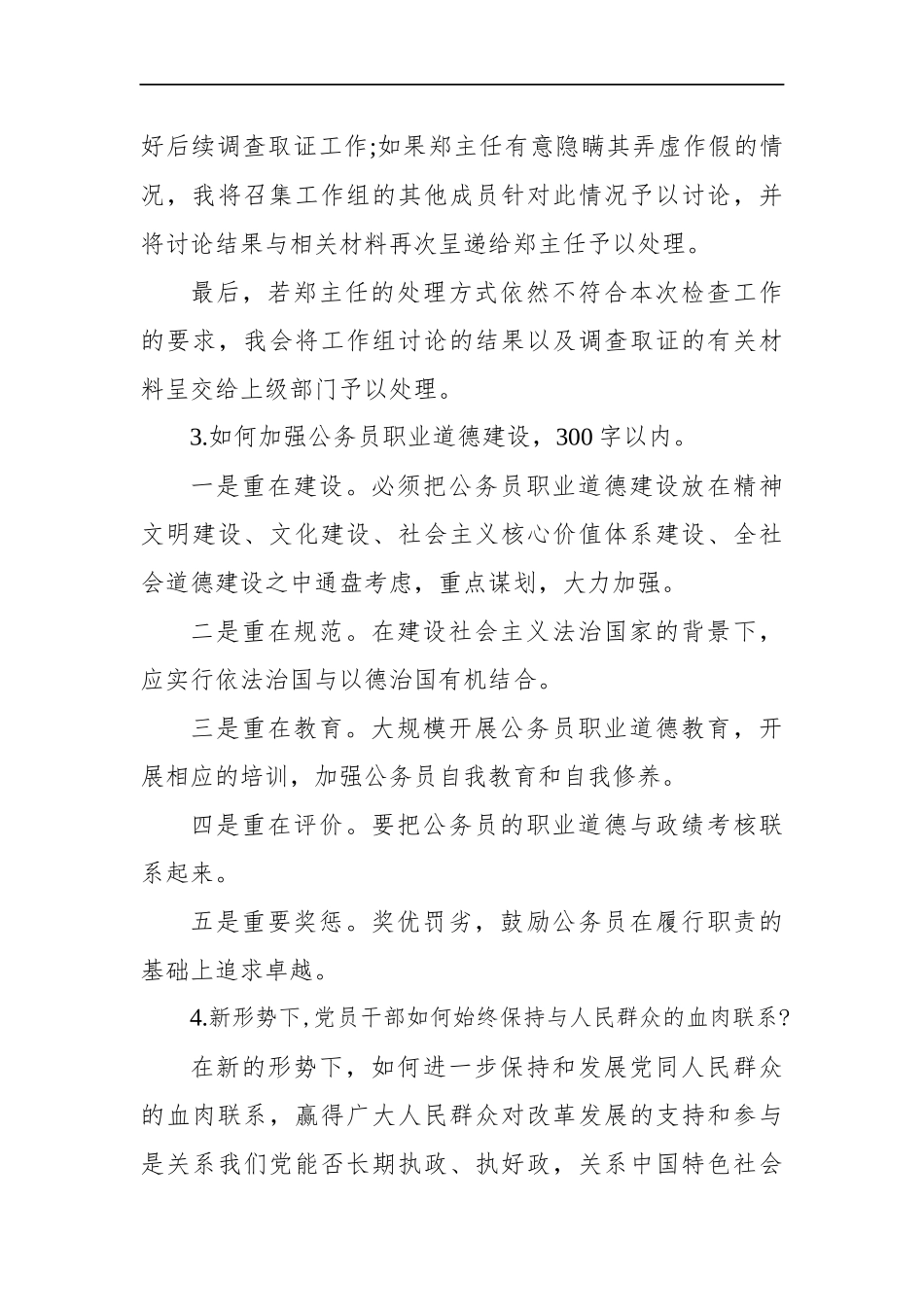 好后续调查取证工作;如果郑主任有意隐瞒其弄虚作假的情况，我将召集工作组的其他成员针对此情况予以讨论，并将讨论结果与相关材料再次呈递给郑主任予以处理。

最后，若郑主任的处理方式依然不符合本次检查工作的要求，我会将工作组讨论的结果以及调查取证的有关材料呈交给上级部门予以处理。

3.如何加强公务员职业道德建设，300 字以内。

一是重在建设。必须把公务员职业道德建设放在精神文明建设、文化建设、社会主义核心价值体系建设、全社会道德建设之中通盘考虑，重点谋划，大力加强。

二是重在规范。在建设社会主义法治国家的背景下，应实行依法治国与以德治国有机结合。

三是重在教育。大规模开展公务员职业道德教育，开展相应的培训，加强公务员自我教育和自我修养。

四是重在评价。要把公务员的职业道德与政绩考核联系起来。

五是重要奖惩。奖优罚劣，鼓励公务员在履行职责的基础上追求卓越。

4.新形势下,党员干部如何始终保持与人民群众的血肉联系?

在新的形势下，如何进一步保持和发展党同人民群众的血肉联系，赢得广大人民群众对改革发展的支持和参与是关系我们党能否长期执政、执好政，关系中国特色社会